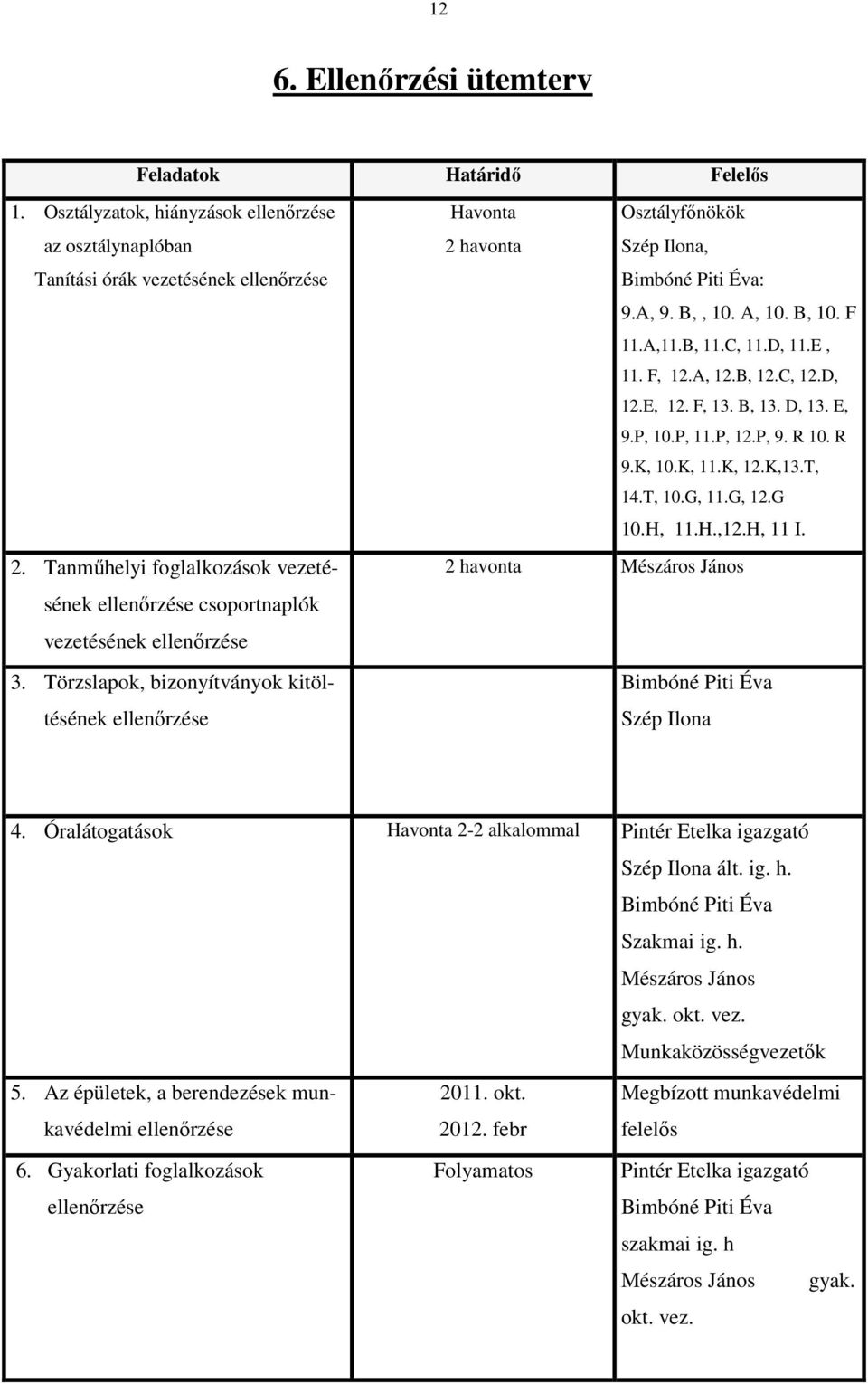 12

6. Ellenőrzési ütemterv

| Feladatok | Határidő | Felelős |
|---|---|---|
| 1. Osztályzatok, hiányzások ellenőrzése az osztálynaplóban Tanítási órák vezetésének ellenőrzése | Havonta 2 havonta | Osztályfőnökök Szép Ilona, Bimbóné Piti Éva: 9.A, 9. B, , 10. A, 10. B, 10. F 11.A,11.B, 11.C, 11.D, 11.E , 11. F, 12.A, 12.B, 12.C, 12.D, 12.E, 12. F, 13. B, 13. D, 13. E, 9.P, 10.P, 11.P, 12.P, 9. R 10. R 9.K, 10.K, 11.K, 12.K,13.T, 14.T, 10.G, 11.G, 12.G 10.H, 11.H.,12.H, 11 I. |
| 2. Tanműhelyi foglalkozások vezetésének ellenőrzése csoportnaplók vezetésének ellenőrzése | 2 havonta | Mészáros János |
| 3. Törzslapok, bizonyítványok kitöltésének ellenőrzése | | Bimbóné Piti Éva Szép Ilona |
| 4. Óralátogatások | Havonta 2-2 alkalommal | Pintér Etelka igazgató Szép Ilona ált. ig. h. Bimbóné Piti Éva Szakmai ig. h. Mészáros János gyak. okt. vez. Munkaközösségvezetők |
| 5. Az épületek, a berendezések munkavédelmi ellenőrzése | 2011. okt. 2012. febr | Megbízott munkavédelmi felelős |
| 6. Gyakorlati foglalkozások ellenőrzése | Folyamatos | Pintér Etelka igazgató Bimbóné Piti Éva szakmai ig. h Mészáros János gyak. okt. vez. |